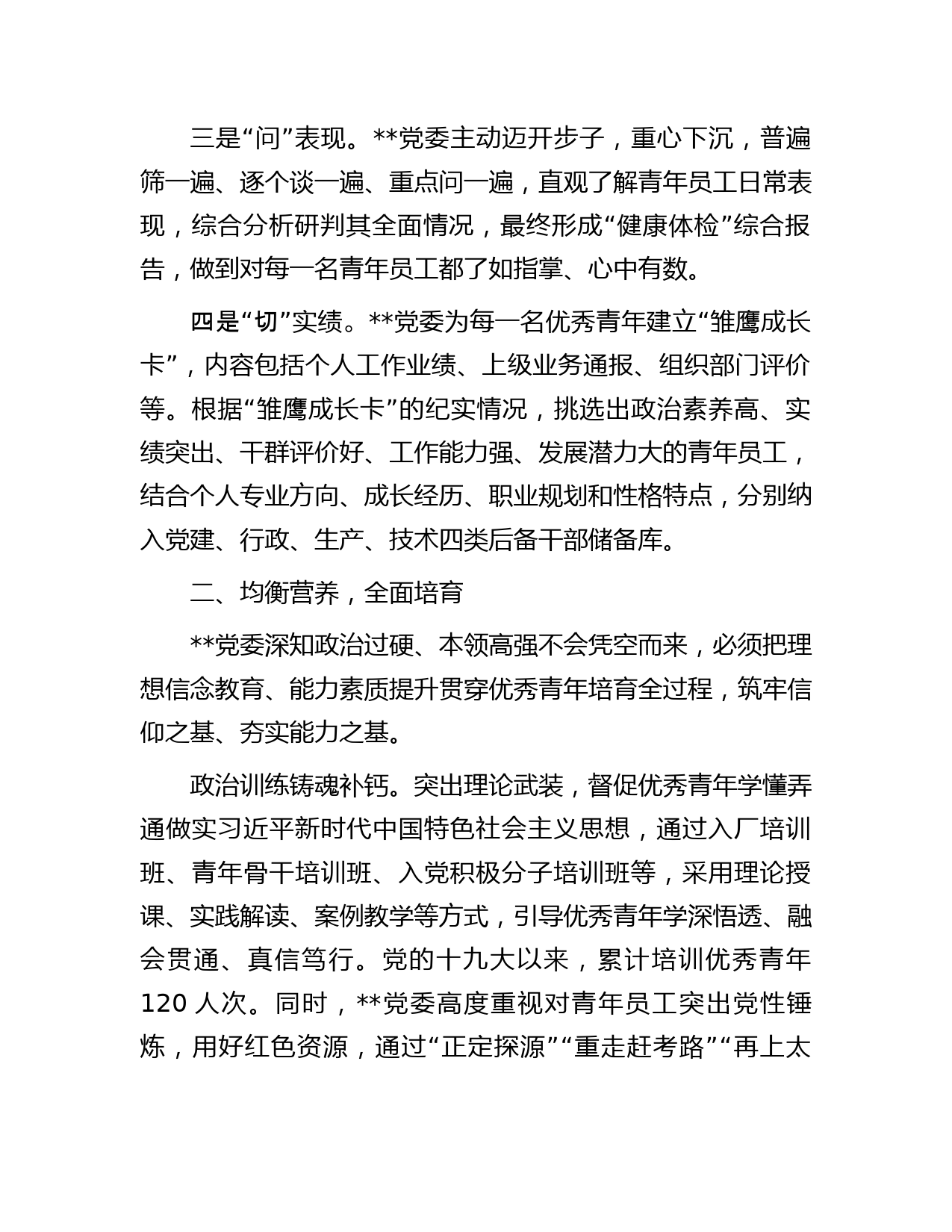 三是“问”表现。**党委主动迈开步子，重心下沉，普遍筛一遍、逐个谈一遍、重点问一遍，直观了解青年员工日常表现，综合分析研判其全面情况，最终形成“健康体检”综合报告，做到对每一名青年员工都了如指掌、心中有数。

四是“切”实绩。**党委为每一名优秀青年建立“雏鹰成长卡”，内容包括个人工作业绩、上级业务通报、组织部门评价等。根据“雏鹰成长卡”的纪实情况，挑选出政治素养高、实绩突出、干群评价好、工作能力强、发展潜力大的青年员工，结合个人专业方向、成长经历、职业规划和性格特点，分别纳入党建、行政、生产、技术四类后备干部储备库。

二、均衡营养，全面培育

**党委深知政治过硬、本领高强不会凭空而来，必须把理想信念教育、能力素质提升贯穿优秀青年培育全过程，筑牢信仰之基、夯实能力之基。

政治训练铸魂补钙。突出理论武装，督促优秀青年学懂弄通做实习近平新时代中国特色社会主义思想，通过入厂培训班、青年骨干培训班、入党积极分子培训班等，采用理论授课、实践解读、案例教学等方式，引导优秀青年学深悟透、融会贯通、真信笃行。党的十九大以来，累计培训优秀青年120 人次。同时，**党委高度重视对青年员工突出党性锤炼，用好红色资源，通过“正定探源”“重走赶考路”“再上太